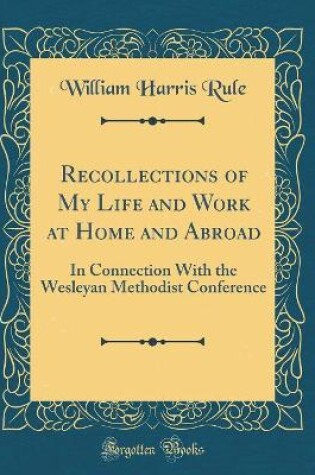 William Harris Rule

Recollections of My Life and Work at Home and Abroad

In Connection With the Wesleyan Methodist Conference

Forgotten Books